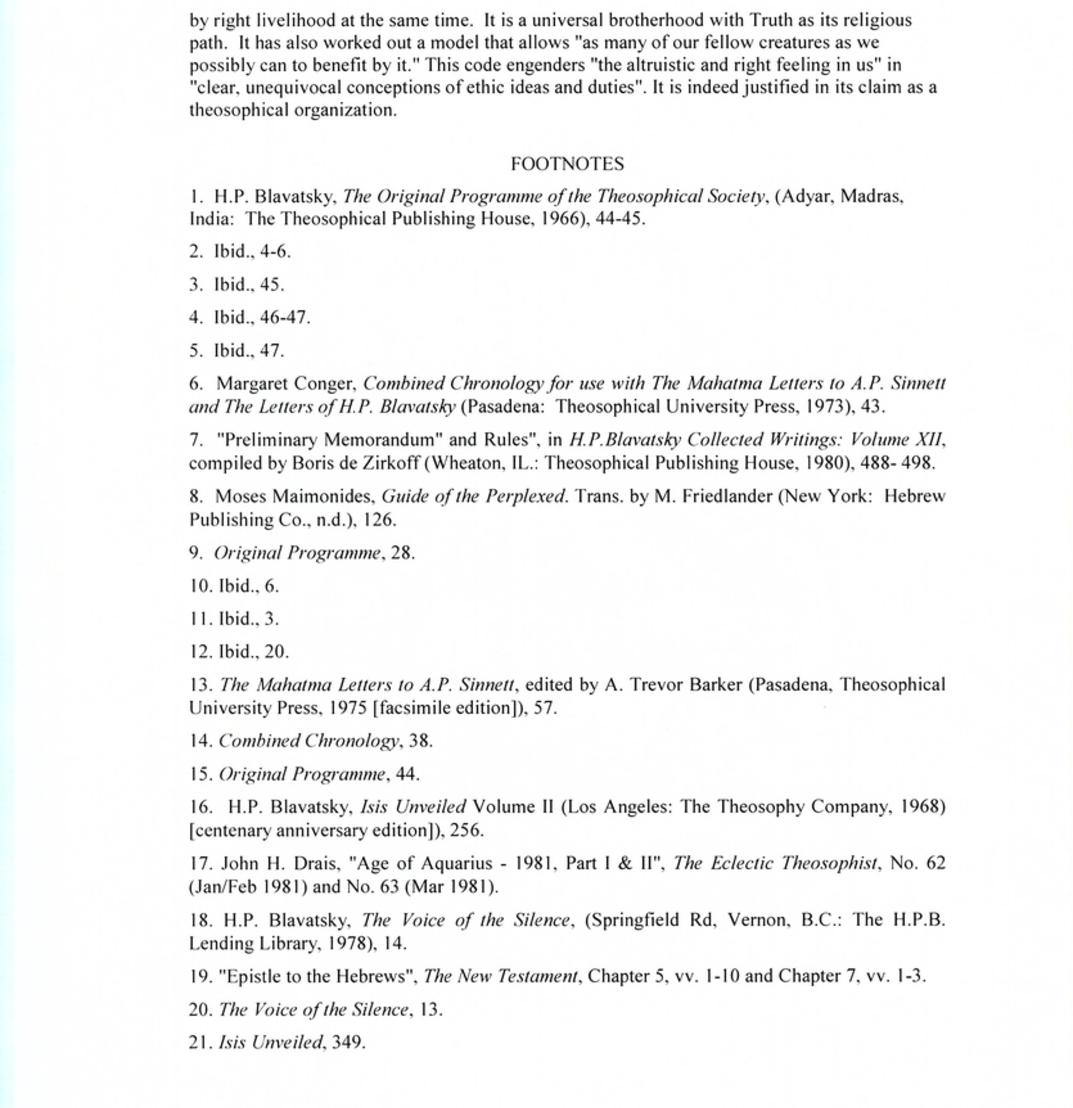 by right livelihood at the same time. It is a universal brotherhood with Truth as its religious path. It has also worked out a model that allows "as many of our fellow creatures as we possibly can to benefit by it." This code engenders "the altruistic and right feeling in us" in "clear, unequivocal conceptions of ethic ideas and duties". It is indeed justified in its claim as a theosophical organization.

FOOTNOTES

1. H.P. Blavatsky, The Original Programme of the Theosophical Society, (Adyar, Madras, India: The Theosophical Publishing House, 1966), 44-45.

2. Ibid., 4-6.

3. Ibid., 45.

4. Ibid., 46-47.

5. Ibid., 47.

6. Margaret Conger, Combined Chronology for use with The Mahatma Letters to A.P. Sinnett and The Letters of H.P. Blavatsky (Pasadena: Theosophical University Press, 1973), 43.

7. "Preliminary Memorandum" and Rules", in H.P.Blavatsky Collected Writings: Volume XII, compiled by Boris de Zirkoff (Wheaton, IL.: Theosophical Publishing House, 1980), 488- 498.

8. Moses Maimonides, Guide of the Perplexed. Trans. by M. Friedlander (New York: Hebrew Publishing Co., n.d.), 126.

9. Original Programme, 28.

10. Ibid., 6.

11. Ibid., 3.

12. Ibid., 20.

13. The Mahatma Letters to A.P. Sinnett, edited by A. Trevor Barker (Pasadena, Theosophical University Press, 1975 [facsimile edition]), 57.

14. Combined Chronology, 38.

15. Original Programme, 44.

16. H.P. Blavatsky, Isis Unveiled Volume II (Los Angeles: The Theosophy Company, 1968) [centenary anniversary edition]), 256.

17. John H. Drais, "Age of Aquarius - 1981, Part I & II", The Eclectic Theosophist, No. 62 (Jan/Feb 1981) and No. 63 (Mar 1981).

18. H.P. Blavatsky, The Voice of the Silence, (Springfield Rd, Vernon, B.C.: The H.P.B. Lending Library, 1978), 14.

19. "Epistle to the Hebrews", The New Testament, Chapter 5, vv. 1-10 and Chapter 7, vv. 1-3.

20. The Voice of the Silence, 13.

21. Isis Unveiled, 349.